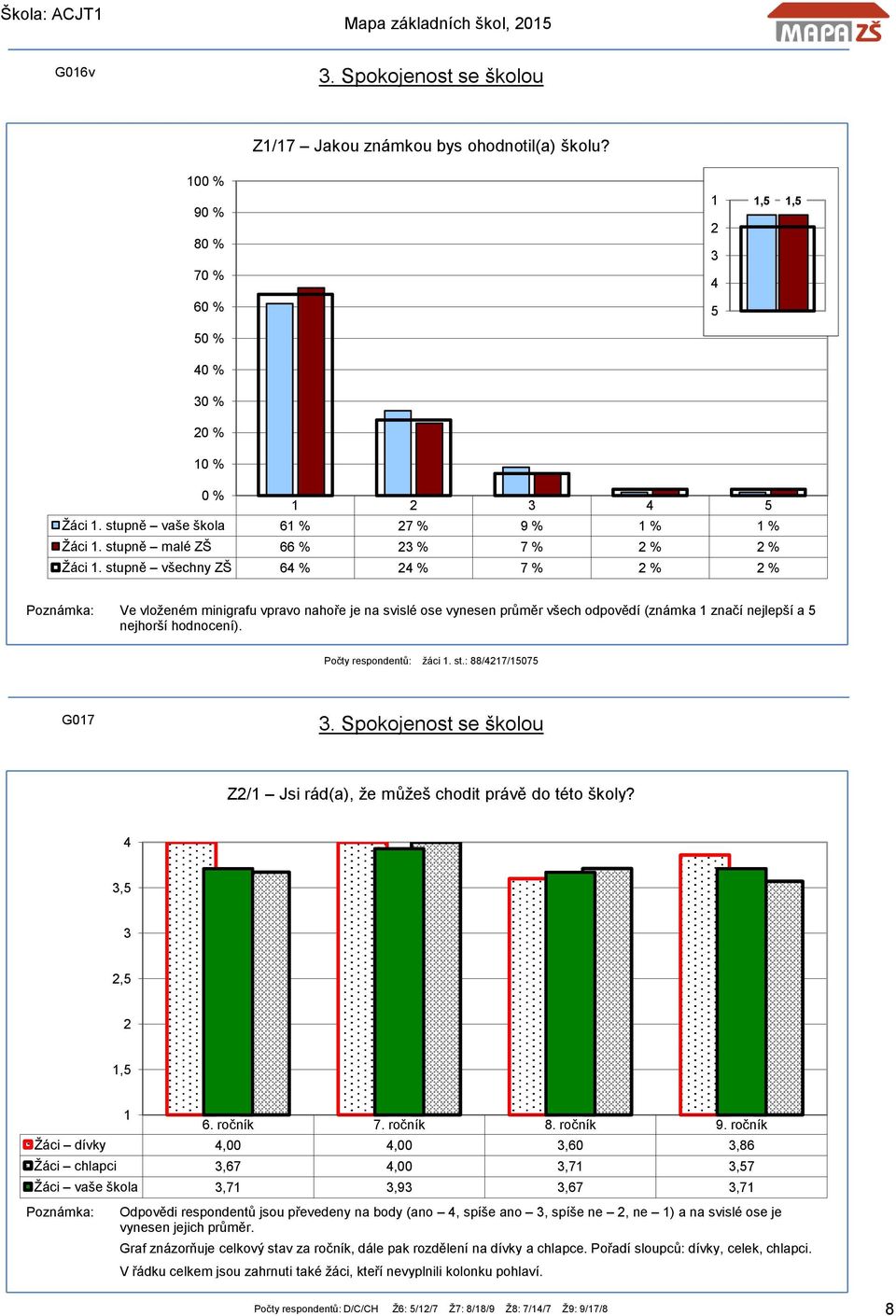 Škola: ACJT1

Mapa základních škol, 2015

MAPA ZŠ

G016v

3. Spokojenost se školou

Z1/17 – Jakou známkou bys ohodnotil(a) školu?

100 %
90 %
80 %
70 %
60 %
50 %
40 %
30 %
20 %
10 %
0 %

1
2
3
4
5

1,5 1,5

| | 1 | 2 | 3 | 4 | 5 |
|---|---|---|---|---|---|
| Žáci 1. stupně – vaše škola | 61 % | 27 % | 9 % | 1 % | 1 % |
| Žáci 1. stupně – malé ZŠ | 66 % | 23 % | 7 % | 2 % | 2 % |
| Žáci 1. stupně – všechny ZŠ | 64 % | 24 % | 7 % | 2 % | 2 % |

Poznámka: Ve vloženém minigrafu vpravo nahoře je na svislé ose vynesen průměr všech odpovědí (známka 1 značí nejlepší a 5 nejhorší hodnocení).

Počty respondentů: žáci 1. st.: 88/4217/15075

G017

3. Spokojenost se školou

Z2/1 – Jsi rád(a), že můžeš chodit právě do této školy?

4
3,5
3
2,5
2
1,5
1

| | 6. ročník | 7. ročník | 8. ročník | 9. ročník |
|---|---|---|---|---|
| Žáci – dívky | 4,00 | 4,00 | 3,60 | 3,86 |
| Žáci – chlapci | 3,67 | 4,00 | 3,71 | 3,57 |
| Žáci – vaše škola | 3,71 | 3,93 | 3,67 | 3,71 |

Poznámka: Odpovědi respondentů jsou převedeny na body (ano – 4, spíše ano – 3, spíše ne – 2, ne – 1) a na svislé ose je vynesen jejich průměr.

Graf znázorňuje celkový stav za ročník, dále pak rozdělení na dívky a chlapce. Pořadí sloupců: dívky, celek, chlapci.

V řádku celkem jsou zahrnuti také žáci, kteří nevyplnili kolonku pohlaví.

Počty respondentů: D/C/CH Ž6: 5/12/7 Ž7: 8/18/9 Ž8: 7/14/7 Ž9: 9/17/8

8